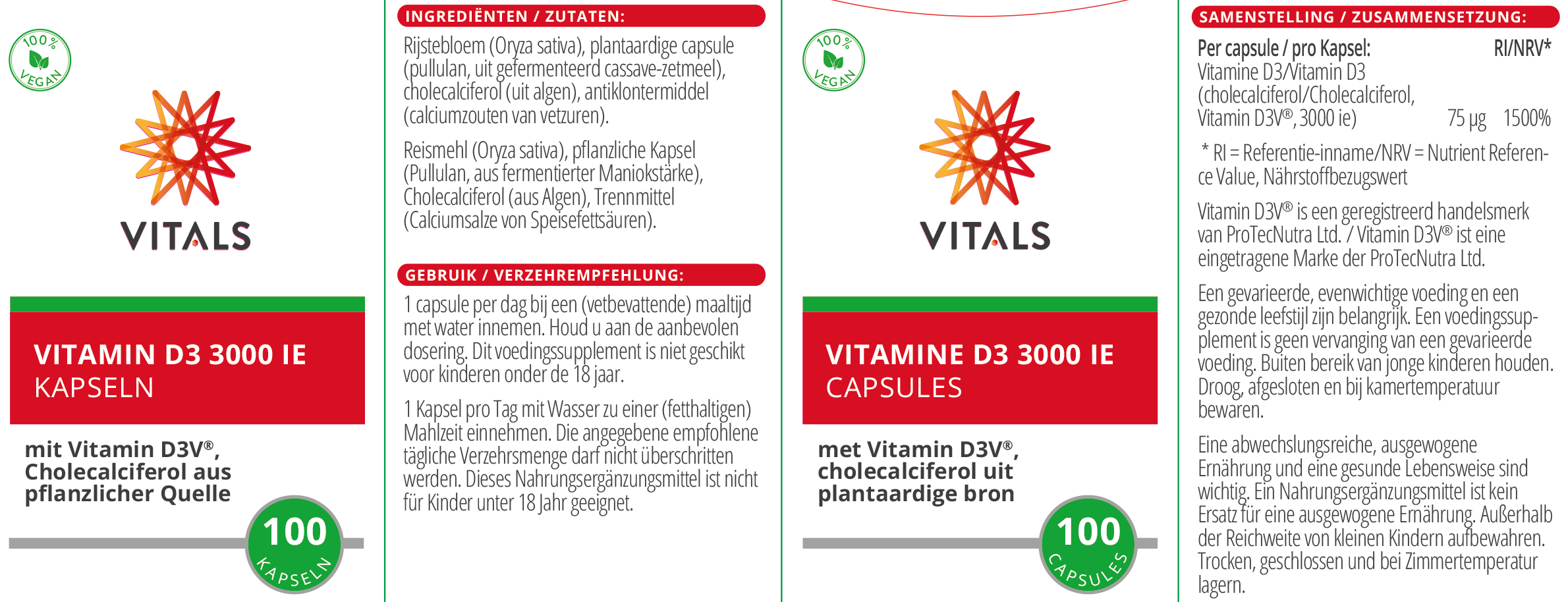 100%
VEGAN

VITALS

VITAMIN D3 3000 IE
KAPSELN

mit Vitamin D3V®, Cholecalciferol aus pflanzlicher Quelle

100
KAPSELN

INGREDIËNTEN / ZUTATEN:

Rijstebloem (Oryza sativa), plantaardige capsule (pullulan, uit gefermenteerd cassave-zetmeel), cholecalciferol (uit algen), antiklontermiddel (calciumzouten van vetzuren).

Reismehl (Oryza sativa), pflanzliche Kapsel (Pullulan, aus fermentierter Maniokstärke), Cholecalciferol (aus Algen), Trennmittel (Calciumsalze von Speisefettsäuren).

GEBRUIK / VERZEHREMPFEHLUNG:

1 capsule per dag bij een (vetbevattende) maaltijd met water innemen. Houd u aan de aanbevolen dosering. Dit voedingssupplement is niet geschikt voor kinderen onder de 18 jaar.

1 Kapsel pro Tag mit Wasser zu einer (fetthaltigen) Mahlzeit einnehmen. Die angegebene empfohlene tägliche Verzehrsmenge darf nicht überschritten werden. Dieses Nahrungsergänzungsmittel ist nicht für Kinder unter 18 Jahr geeignet.

100%
VEGAN

VITALS

VITAMINE D3 3000 IE
CAPSULES

met Vitamin D3V®, cholecalciferol uit plantaardige bron

100
CAPSULES

SAMENSTELLING / ZUSAMMENSETZUNG:

Per capsule / pro Kapsel: RI/NRV*
Vitamine D3/Vitamin D3 (cholecalciferol/Cholecalciferol, Vitamin D3V®, 3000 ie) 75 µg 1500%

* RI = Referentie-inname/NRV = Nutrient Reference Value, Nährstoffbezugswert

Vitamin D3V® is een geregistreerd handelsmerk van ProTecNutra Ltd. / Vitamin D3V® ist eine eingetragene Marke der ProTecNutra Ltd.

Een gevarieerde, evenwichtige voeding en een gezonde leefstijl zijn belangrijk. Een voedingssupplement is geen vervanging van een gevarieerde voeding. Buiten bereik van jonge kinderen houden. Droog, afgesloten en bij kamertemperatuur bewaren.

Eine abwechslungsreiche, ausgewogene Ernährung und eine gesunde Lebensweise sind wichtig. Ein Nahrungsergänzungsmittel ist kein Ersatz für eine ausgewogene Ernährung. Außerhalb der Reichweite von kleinen Kindern aufbewahren. Trocken, geschlossen und bei Zimmertemperatur lagern.